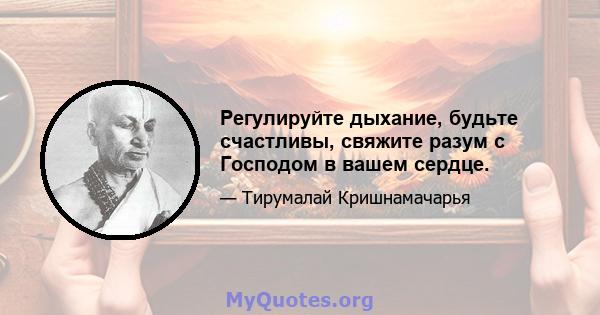 Регулируйте дыхание, будьте счастливы, свяжите разум с Господом в вашем сердце.

— Тирумалай Кришнамачарья

MyQuotes.org